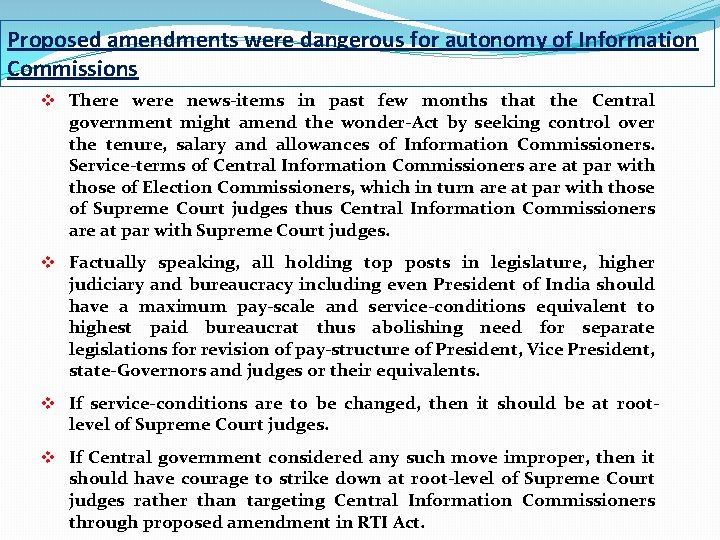 Proposed amendments were dangerous for autonomy of Information Commissions

❖ There were news-items in past few months that the Central government might amend the wonder-Act by seeking control over the tenure, salary and allowances of Information Commissioners. Service-terms of Central Information Commissioners are at par with those of Election Commissioners, which in turn are at par with those of Supreme Court judges thus Central Information Commissioners are at par with Supreme Court judges.

❖ Factually speaking, all holding top posts in legislature, higher judiciary and bureaucracy including even President of India should have a maximum pay-scale and service-conditions equivalent to highest paid bureaucrat thus abolishing need for separate legislations for revision of pay-structure of President, Vice President, state-Governors and judges or their equivalents.

❖ If service-conditions are to be changed, then it should be at root-level of Supreme Court judges.

❖ If Central government considered any such move improper, then it should have courage to strike down at root-level of Supreme Court judges rather than targeting Central Information Commissioners through proposed amendment in RTI Act.